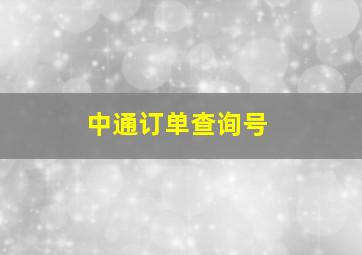 中通订单查询号